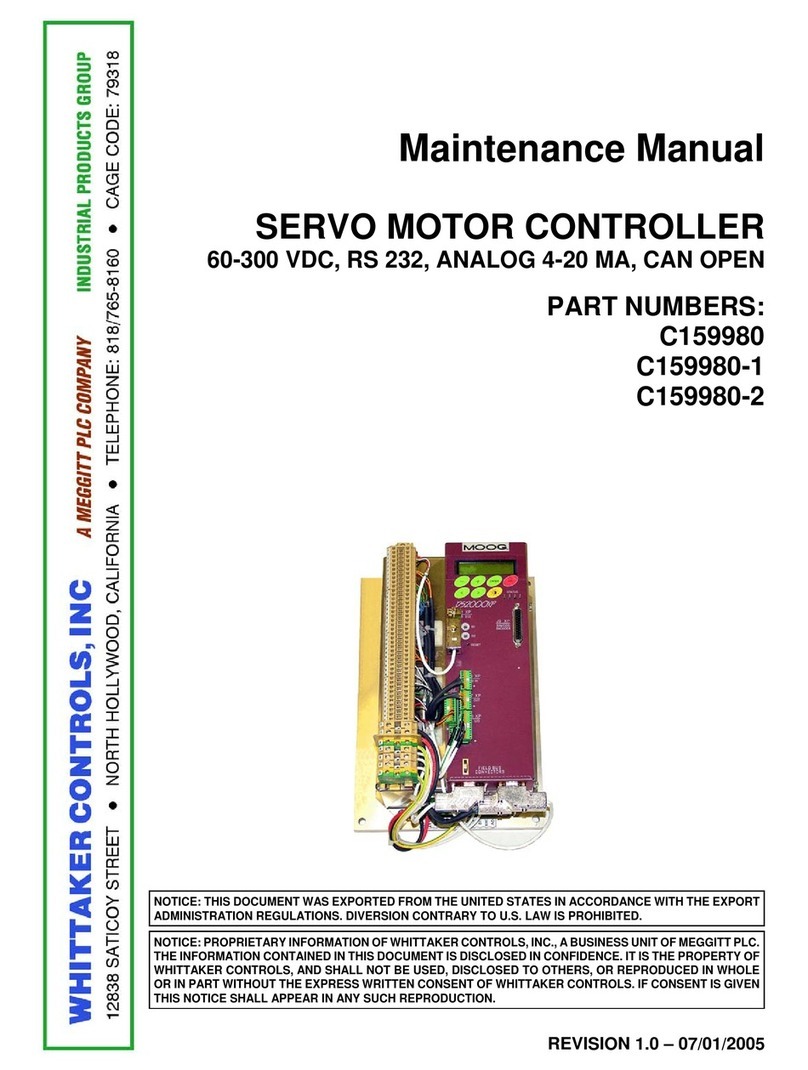 WHITTAKER CONTROLS, INC A MEGGITT PLC COMPANY INDUSTRIAL PRODUCTS GROUP

12838 SATICOY STREET • NORTH HOLLYWOOD, CALIFORNIA • TELEPHONE: 818/765-8160 • CAGE CODE: 79318

Maintenance Manual

SERVO MOTOR CONTROLLER

60-300 VDC, RS 232, ANALOG 4-20 MA, CAN OPEN

PART NUMBERS:
C159980
C159980-1
C159980-2

MOOG

DS2000XP

NOTICE: THIS DOCUMENT WAS EXPORTED FROM THE UNITED STATES IN ACCORDANCE WITH THE EXPORT ADMINISTRATION REGULATIONS. DIVERSION CONTRARY TO U.S. LAW IS PROHIBITED.

NOTICE: PROPRIETARY INFORMATION OF WHITTAKER CONTROLS, INC., A BUSINESS UNIT OF MEGGITT PLC. THE INFORMATION CONTAINED IN THIS DOCUMENT IS DISCLOSED IN CONFIDENCE. IT IS THE PROPERTY OF WHITTAKER CONTROLS, AND SHALL NOT BE USED, DISCLOSED TO OTHERS, OR REPRODUCED IN WHOLE OR IN PART WITHOUT THE EXPRESS WRITTEN CONSENT OF WHITTAKER CONTROLS. IF CONSENT IS GIVEN THIS NOTICE SHALL APPEAR IN ANY SUCH REPRODUCTION.

REVISION 1.0 – 07/01/2005